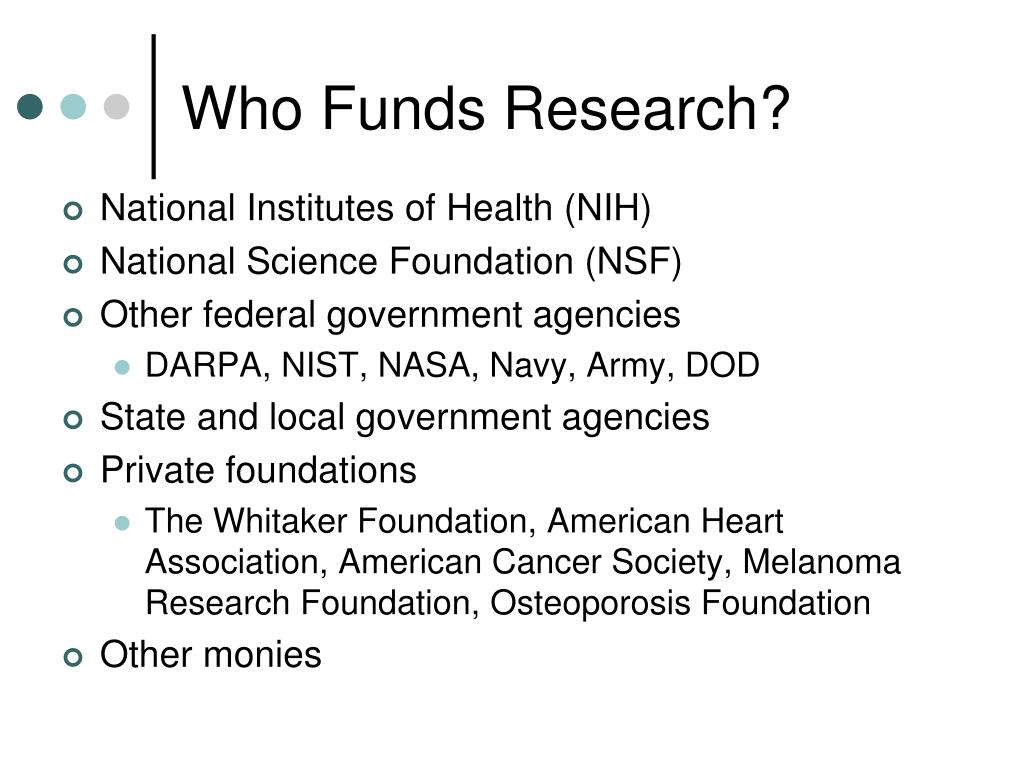 Who Funds Research?

National Institutes of Health (NIH)
National Science Foundation (NSF)
Other federal government agencies
DARPA, NIST, NASA, Navy, Army, DOD
State and local government agencies
Private foundations
The Whitaker Foundation, American Heart Association, American Cancer Society, Melanoma Research Foundation, Osteoporosis Foundation
Other monies